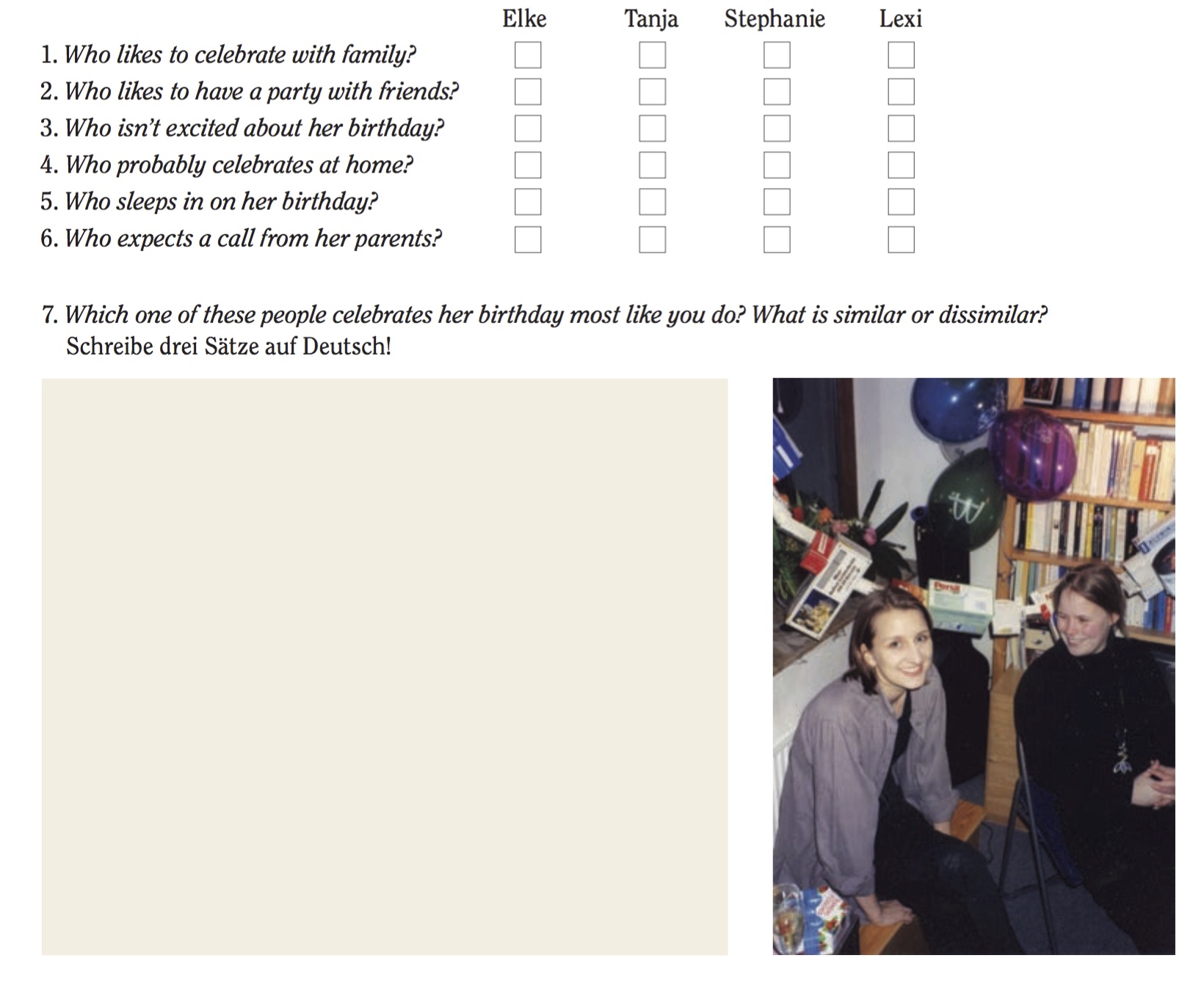 | | Elke | Tanja | Stephanie | Lexi |
|---|---|---|---|---|
| 1. Who likes to celebrate with family? | ☐ | ☐ | ☐ | ☐ |
| 2. Who likes to have a party with friends? | ☐ | ☐ | ☐ | ☐ |
| 3. Who isn't excited about her birthday? | ☐ | ☐ | ☐ | ☐ |
| 4. Who probably celebrates at home? | ☐ | ☐ | ☐ | ☐ |
| 5. Who sleeps in on her birthday? | ☐ | ☐ | ☐ | ☐ |
| 6. Who expects a call from her parents? | ☐ | ☐ | ☐ | ☐ |

7. Which one of these people celebrates her birthday most like you do? What is similar or dissimilar? Schreibe drei Sätze auf Deutsch!